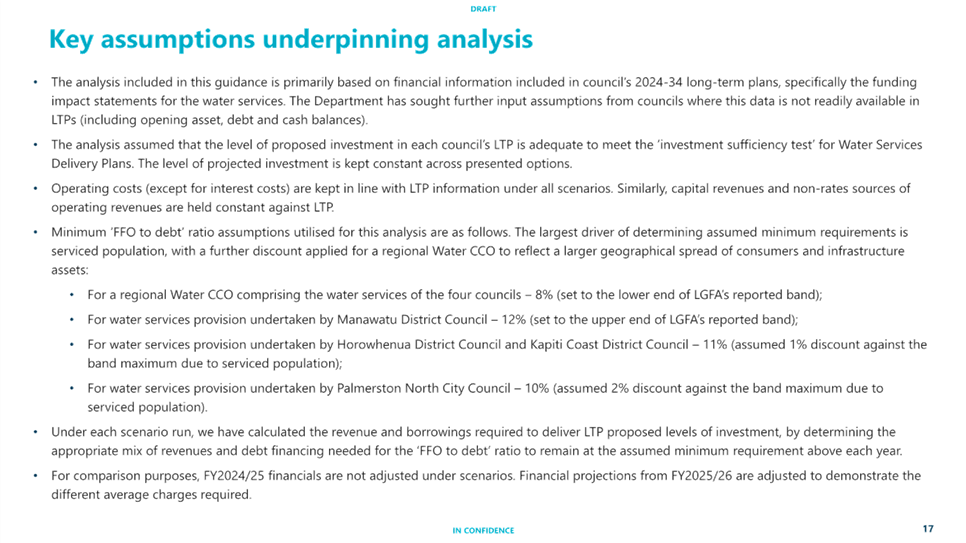 DRAFT

Key assumptions underpinning analysis

• The analysis included in this guidance is primarily based on financial information included in council's 2024-34 long-term plans, specifically the funding impact statements for the water services. The Department has sought further input assumptions from councils where this data is not readily available in LTPs (including opening asset, debt and cash balances).

• The analysis assumed that the level of proposed investment in each council's LTP is adequate to meet the 'investment sufficiency test' for Water Services Delivery Plans. The level of projected investment is kept constant across presented options.

• Operating costs (except for interest costs) are kept in line with LTP information under all scenarios. Similarly, capital revenues and non-rates sources of operating revenues are held constant against LTP.

• Minimum 'FFO to debt' ratio assumptions utilised for this analysis are as follows. The largest driver of determining assumed minimum requirements is serviced population, with a further discount applied for a regional Water CCO to reflect a larger geographical spread of consumers and infrastructure assets:

• For a regional Water CCO comprising the water services of the four councils – 8% (set to the lower end of LGFA's reported band);

• For water services provision undertaken by Manawatu District Council – 12% (set to the upper end of LGFA's reported band);

• For water services provision undertaken by Horowhenua District Council and Kapiti Coast District Council – 11% (assumed 1% discount against the band maximum due to serviced population);

• For water services provision undertaken by Palmerston North City Council – 10% (assumed 2% discount against the band maximum due to serviced population).

• Under each scenario run, we have calculated the revenue and borrowings required to deliver LTP proposed levels of investment, by determining the appropriate mix of revenues and debt financing needed for the 'FFO to debt' ratio to remain at the assumed minimum requirement above each year.

• For comparison purposes, FY2024/25 financials are not adjusted under scenarios. Financial projections from FY2025/26 are adjusted to demonstrate the different average charges required.

IN CONFIDENCE

17